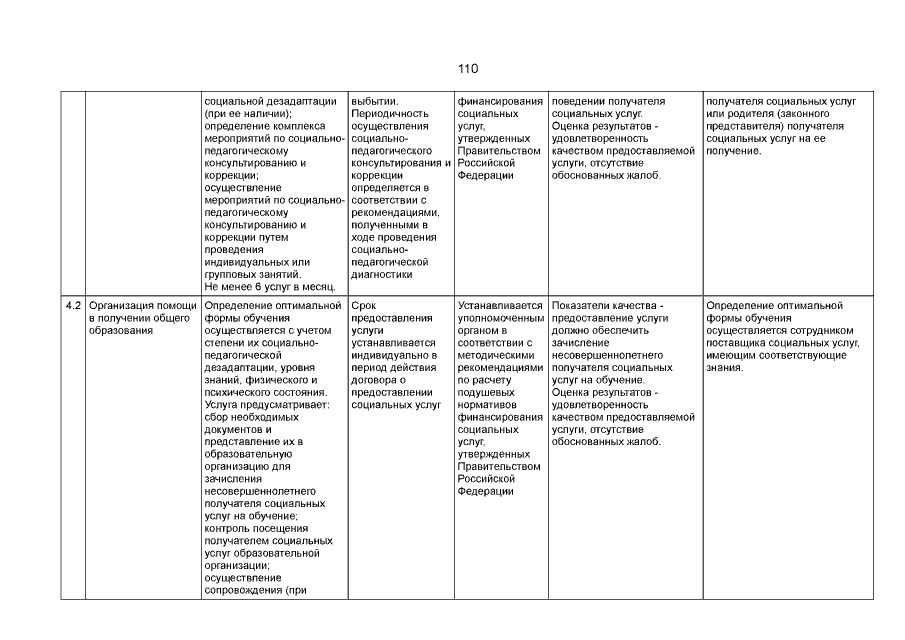 110

|  |  | социальной дезадаптации (при ее наличии); определение комплекса мероприятий по социально-педагогическому консультированию и коррекции; осуществление мероприятий по социально-педагогическому консультированию и коррекции путем проведения индивидуальных или групповых занятий. Не менее 6 услуг в месяц. | выбытии. Периодичность осуществления социально-педагогического консультирования и коррекции определяется в соответствии с рекомендациями, полученными в ходе проведения социально-педагогической диагностики | финансирования социальных услуг, утвержденных Правительством Российской Федерации | поведении получателя социальных услуг. Оценка результатов - удовлетворенность качеством предоставляемой услуги, отсутствие обоснованных жалоб. | получателя социальных услуг или родителя (законного представителя) получателя социальных услуг на ее получение. |
|---|---|---|---|---|---|---|
| 4.2 | Организация помощи в получении общего образования | Определение оптимальной формы обучения осуществляется с учетом степени их социально-педагогической дезадаптации, уровня знаний, физического и психического состояния. Услуга предусматривает: сбор необходимых документов и представление их в образовательную организацию для зачисления несовершеннолетнего получателя социальных услуг на обучение; контроль посещения получателем социальных услуг образовательной организации; осуществление сопровождения (при | Срок предоставления услуги устанавливается индивидуально в период действия договора о предоставлении социальных услуг | Устанавливается уполномоченным органом в соответствии с методическими рекомендациями по расчету подушевых нормативов финансирования социальных услуг, утвержденных Правительством Российской Федерации | Показатели качества - предоставление услуги должно обеспечить зачисление несовершеннолетнего получателя социальных услуг на обучение. Оценка результатов - удовлетворенность качеством предоставляемой услуги, отсутствие обоснованных жалоб. | Определение оптимальной формы обучения осуществляется сотрудником поставщика социальных услуг, имеющим соответствующие знания. |